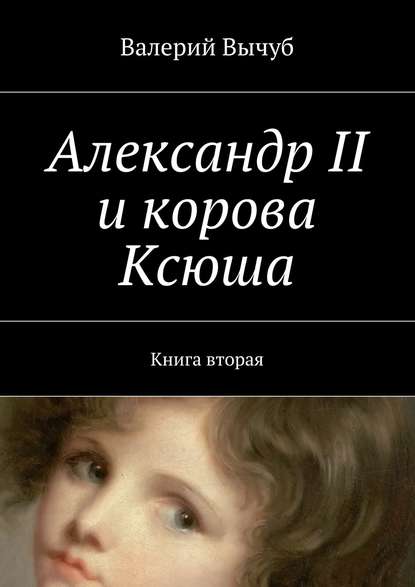 Валерий Вычуб

Александр II и корова Ксюша

Книга вторая